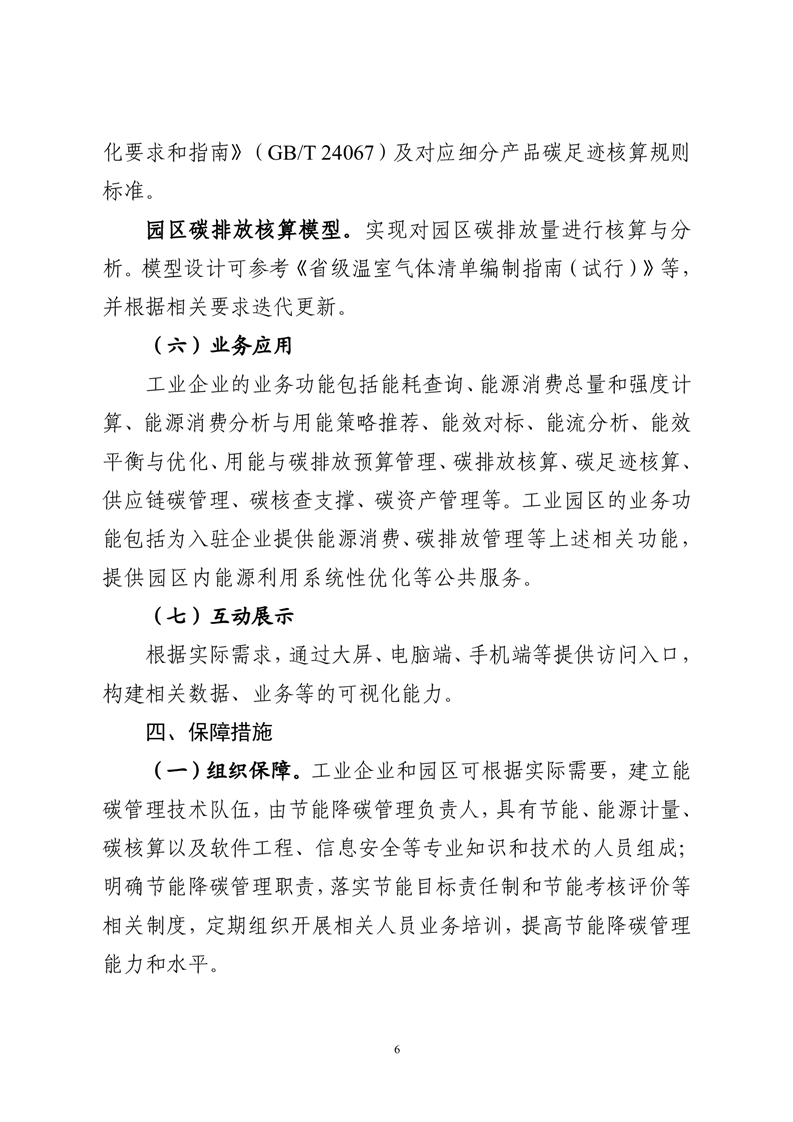 化要求和指南》（GB/T 24067）及对应细分产品碳足迹核算规则标准。

园区碳排放核算模型。实现对园区碳排放量进行核算与分析。模型设计可参考《省级温室气体清单编制指南（试行）》等，并根据相关要求迭代更新。

（六）业务应用

工业企业的业务功能包括能耗查询、能源消费总量和强度计算、能源消费分析与用能策略推荐、能效对标、能流分析、能效平衡与优化、用能与碳排放预算管理、碳排放核算、碳足迹核算、供应链碳管理、碳核查支撑、碳资产管理等。工业园区的业务功能包括为入驻企业提供能源消费、碳排放管理等上述相关功能，提供园区内能源利用系统性优化等公共服务。

（七）互动展示

根据实际需求，通过大屏、电脑端、手机端等提供访问入口，构建相关数据、业务等的可视化能力。

四、保障措施

（一）组织保障。工业企业和园区可根据实际需要，建立能碳管理技术队伍，由节能降碳管理负责人，具有节能、能源计量、碳核算以及软件工程、信息安全等专业知识和技术的人员组成；明确节能降碳管理职责，落实节能目标责任制和节能考核评价等相关制度，定期组织开展相关人员业务培训，提高节能降碳管理能力和水平。

6